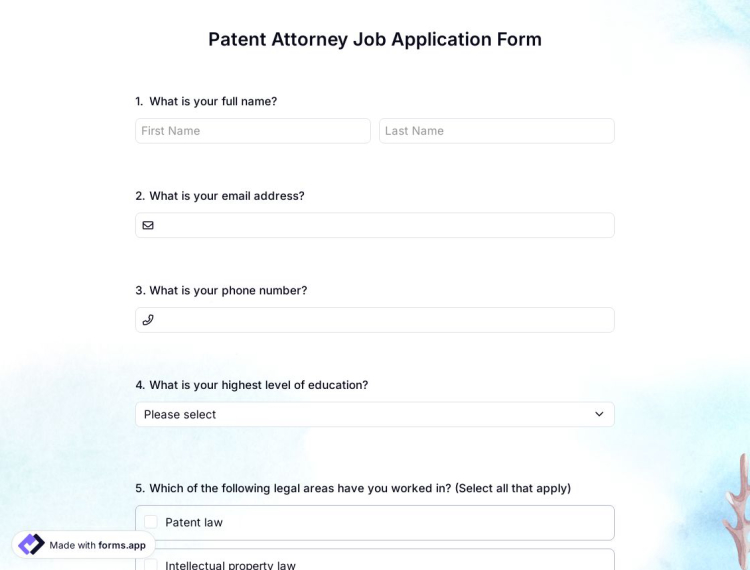 Patent Attorney Job Application Form

1. What is your full name?

First Name

Last Name

2. What is your email address?

3. What is your phone number?

4. What is your highest level of education?

Please select

5. Which of the following legal areas have you worked in? (Select all that apply)

Patent law

Intellectual property law

Made with forms.app